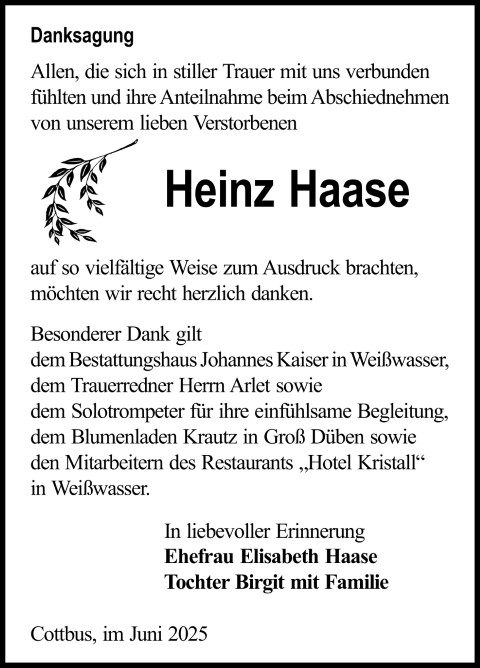 Danksagung

Allen, die sich in stiller Trauer mit uns verbunden fühlten und ihre Anteilnahme beim Abschiednehmen von unserem lieben Verstorbenen

Heinz Haase

auf so vielfältige Weise zum Ausdruck brachten, möchten wir recht herzlich danken.

Besonderer Dank gilt
dem Bestattungshaus Johannes Kaiser in Weißwasser,
dem Trauerredner Herrn Arlet sowie
dem Solotrompeter für ihre einfühlsame Begleitung,
dem Blumenladen Krautz in Groß Düben sowie
den Mitarbeitern des Restaurants „Hotel Kristall“
in Weißwasser.

In liebevoller Erinnerung
Ehefrau Elisabeth Haase
Tochter Birgit mit Familie

Cottbus, im Juni 2025